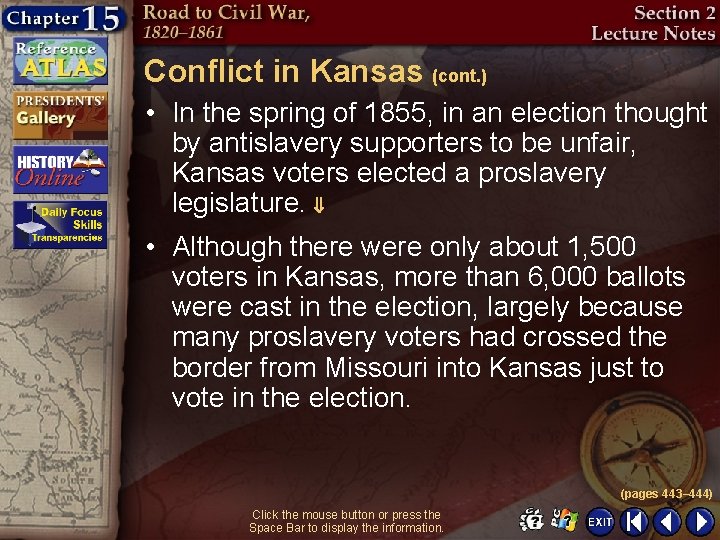 Chapter 15

Road to Civil War, 1820–1861

Section 2 Lecture Notes

Reference ATLAS

PRESIDENTS' Gallery

HISTORY Online

Daily Focus Skills Transparencies

Conflict in Kansas (cont.)

• In the spring of 1855, in an election thought by antislavery supporters to be unfair, Kansas voters elected a proslavery legislature. ⇓

• Although there were only about 1,500 voters in Kansas, more than 6,000 ballots were cast in the election, largely because many proslavery voters had crossed the border from Missouri into Kansas just to vote in the election.

(pages 443–444)

Click the mouse button or press the Space Bar to display the information.

EXIT